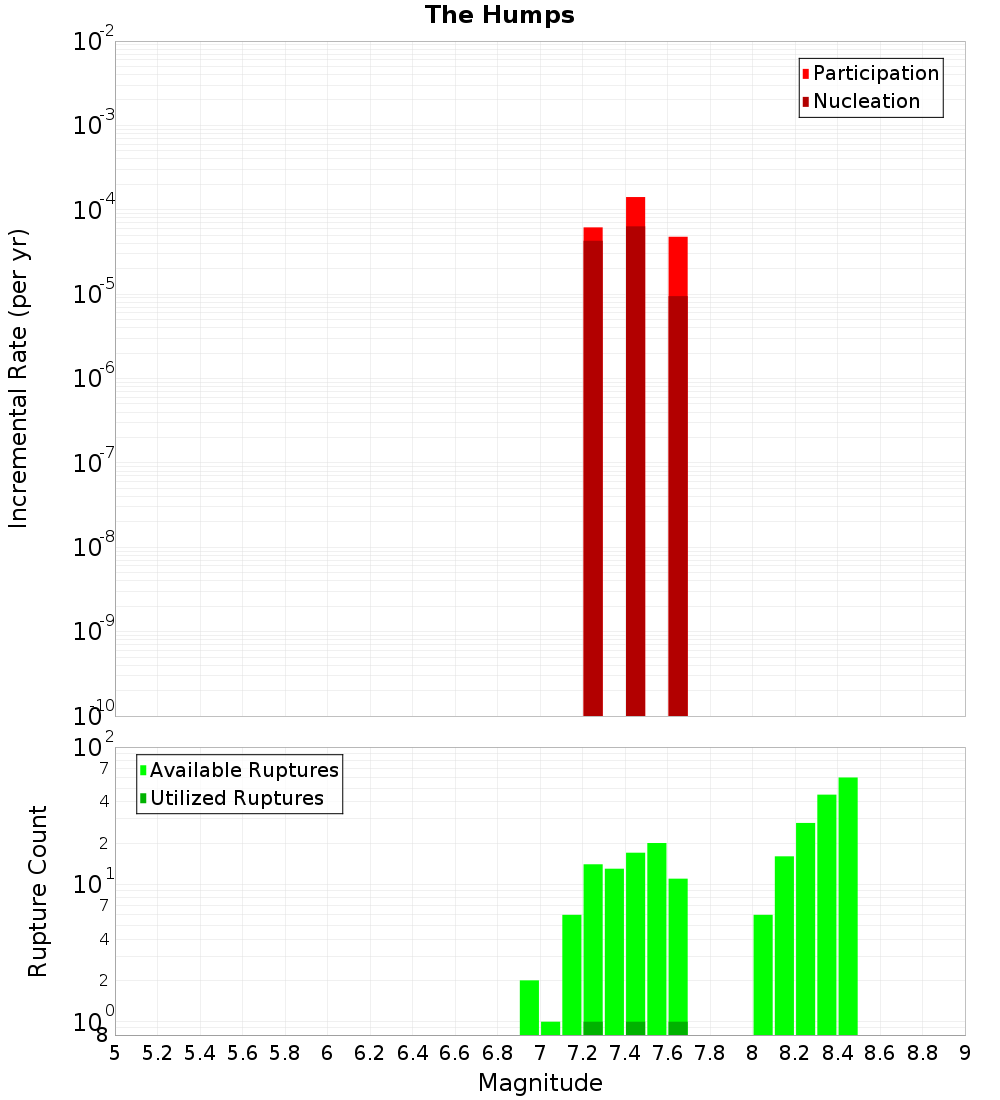 The Humps

Participation
Nucleation

Incremental Rate (per yr)

$10^{-2}$
$10^{-3}$
$10^{-4}$
$10^{-5}$
$10^{-6}$
$10^{-7}$
$10^{-8}$
$10^{-9}$
$10^{-10}$

Available Ruptures
Utilized Ruptures

Rupture Count

$10^{2}$
7
4
2
$10^{1}$
7
4
2
$10^{0}$
8

5 5.2 5.4 5.6 5.8 6 6.2 6.4 6.6 6.8 7 7.2 7.4 7.6 7.8 8 8.2 8.4 8.6 8.8 9

Magnitude